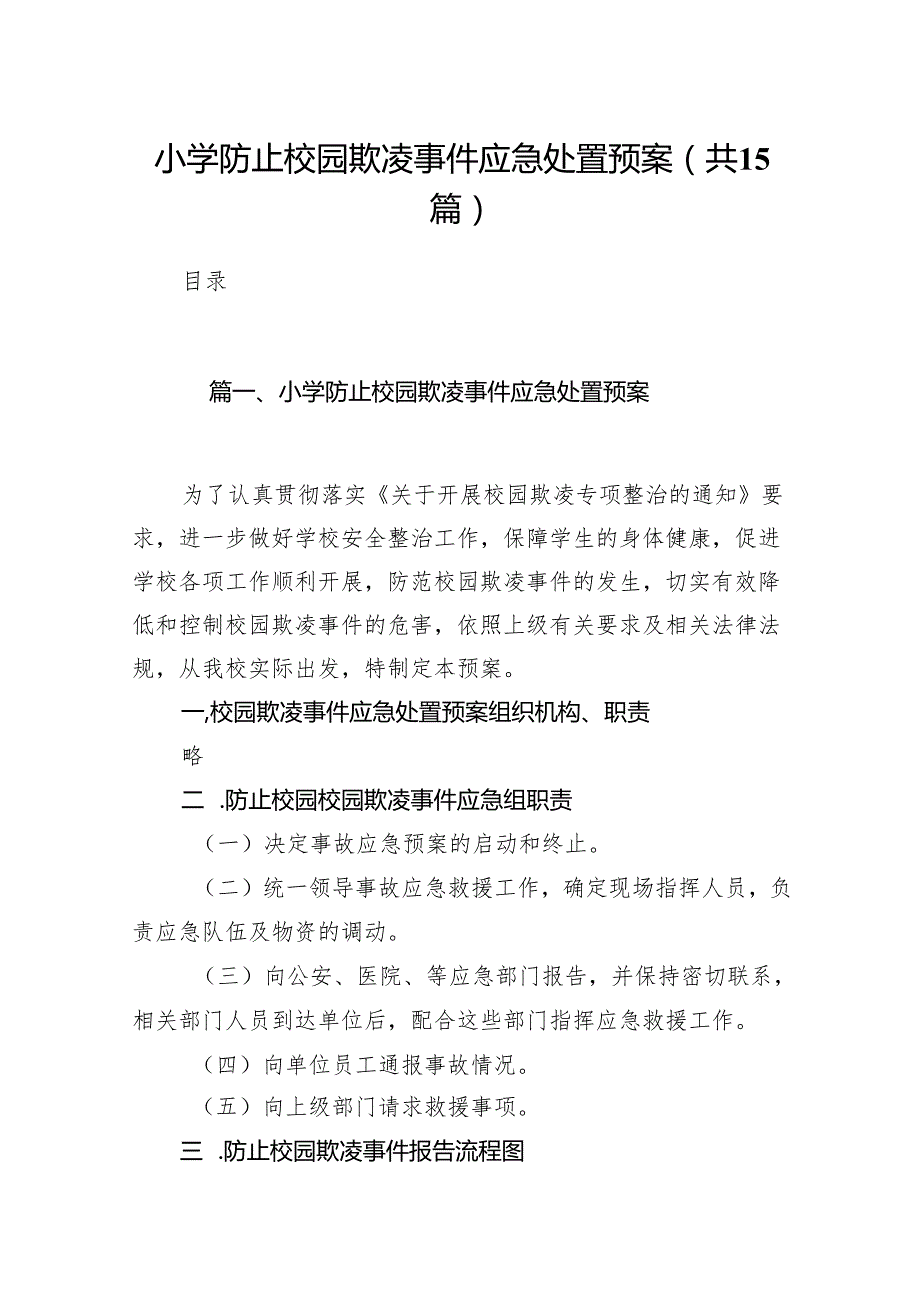 小学防止校园欺凌事件应急处置预案（共15篇）

目录

篇一、小学防止校园欺凌事件应急处置预案

为了认真贯彻落实《关于开展校园欺凌专项整治的通知》要求，进一步做好学校安全整治工作，保障学生的身体健康，促进学校各项工作顺利开展，防范校园欺凌事件的发生，切实有效降低和控制校园欺凌事件的危害，依照上级有关要求及相关法律法规，从我校实际出发，特制定本预案。

一,校园欺凌事件应急处置预案组织机构、职责

略

二 .防止校园校园欺凌事件应急组职责

（一）决定事故应急预案的启动和终止。

（二）统一领导事故应急救援工作，确定现场指挥人员，负责应急队伍及物资的调动。

（三）向公安、医院、等应急部门报告，并保持密切联系，相关部门人员到达单位后，配合这些部门指挥应急救援工作。

（四）向单位员工通报事故情况。

（五）向上级部门请求救援事项。

三 .防止校园欺凌事件报告流程图